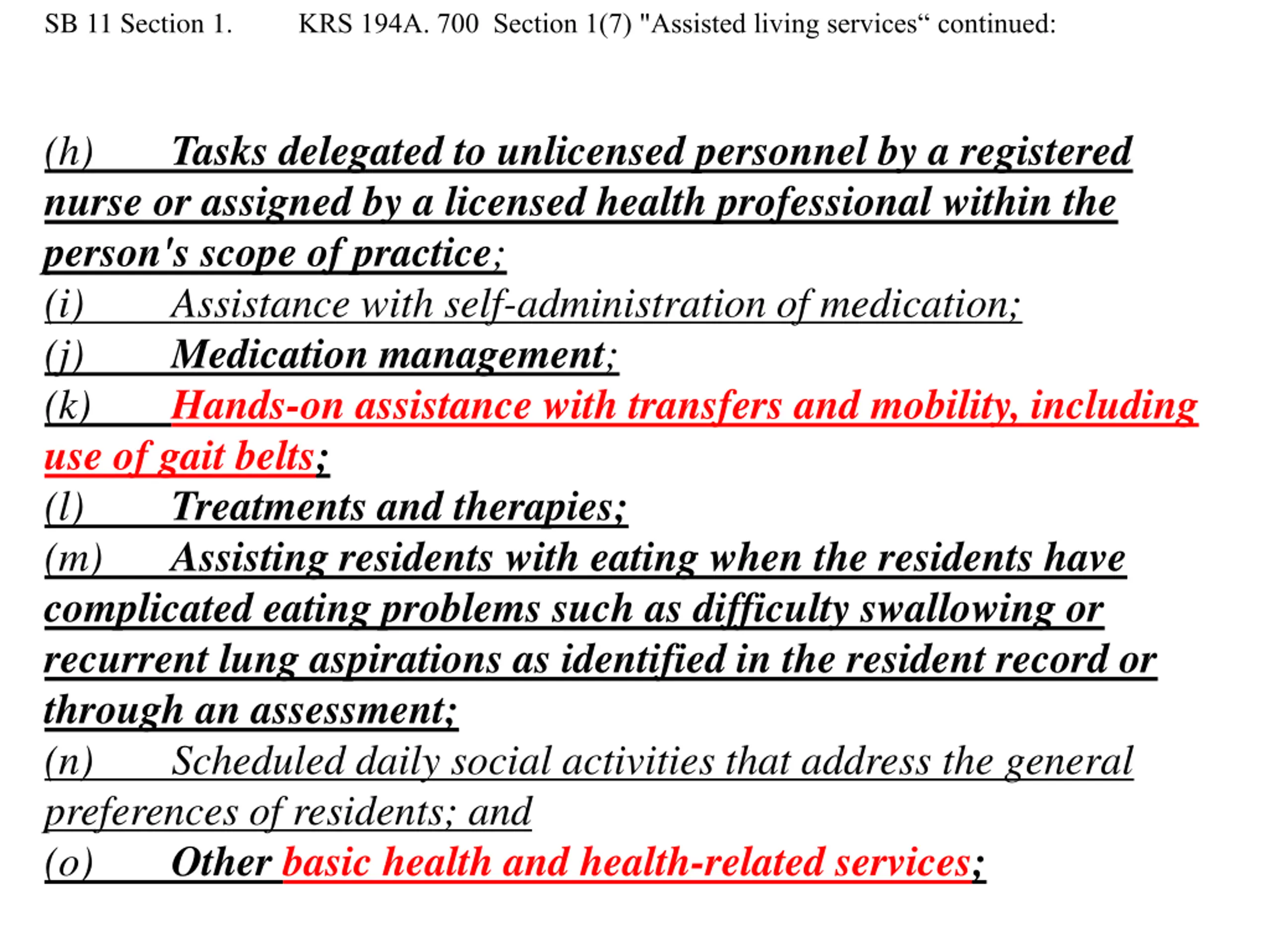 SB 11 Section 1. KRS 194A. 700 Section 1(7) "Assisted living services“ continued:

(h) Tasks delegated to unlicensed personnel by a registered nurse or assigned by a licensed health professional within the person's scope of practice;

(i) Assistance with self-administration of medication;

(j) Medication management;

(k) Hands-on assistance with transfers and mobility, including use of gait belts;

(l) Treatments and therapies;

(m) Assisting residents with eating when the residents have complicated eating problems such as difficulty swallowing or recurrent lung aspirations as identified in the resident record or through an assessment;

(n) Scheduled daily social activities that address the general preferences of residents; and

(o) Other basic health and health-related services;